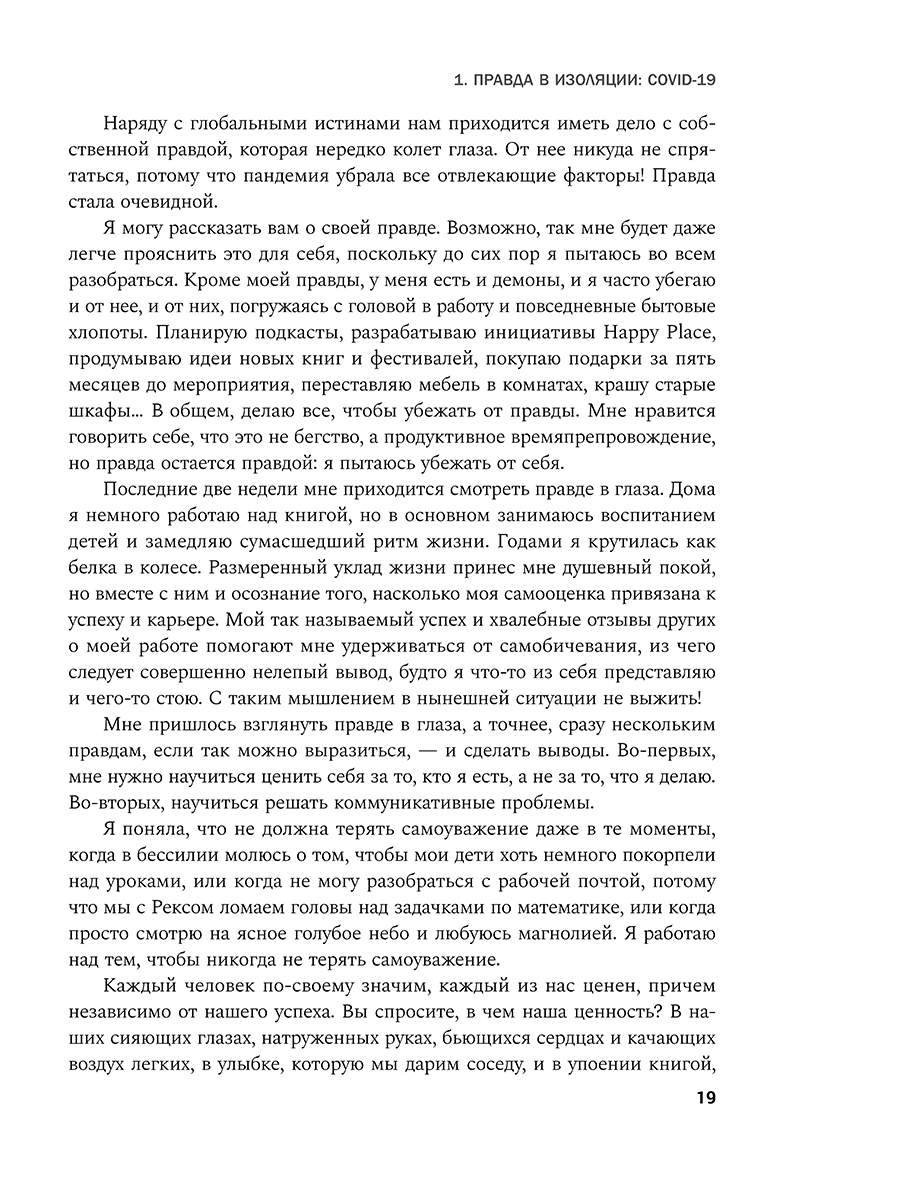 1. ПРАВДА В ИЗОЛЯЦИИ: COVID-19

Наряду с глобальными истинами нам приходится иметь дело с собственной правдой, которая нередко колет глаза. От нее никуда не спрятаться, потому что пандемия убрала все отвлекающие факторы! Правда стала очевидной.

Я могу рассказать вам о своей правде. Возможно, так мне будет даже легче прояснить это для себя, поскольку до сих пор я пытаюсь во всем разобраться. Кроме моей правды, у меня есть и демоны, и я часто убегаю и от нее, и от них, погружаясь с головой в работу и повседневные бытовые хлопоты. Планирую подкасты, разрабатываю инициативы Happy Place, продумываю идеи новых книг и фестивалей, покупаю подарки за пять месяцев до мероприятия, переставляю мебель в комнатах, крашу старые шкафы... В общем, делаю все, чтобы убежать от правды. Мне нравится говорить себе, что это не бегство, а продуктивное времяпрепровождение, но правда остается правдой: я пытаюсь убежать от себя.

Последние две недели мне приходится смотреть правде в глаза. Дома я немного работаю над книгой, но в основном занимаюсь воспитанием детей и замедляю сумасшедший ритм жизни. Годами я крутилась как белка в колесе. Размеренный уклад жизни принес мне душевный покой, но вместе с ним и осознание того, насколько моя самооценка привязана к успеху и карьере. Мой так называемый успех и хвалебные отзывы других о моей работе помогают мне удерживаться от самобичевания, из чего следует совершенно нелепый вывод, будто я что-то из себя представляю и чего-то стою. С таким мышлением в нынешней ситуации не выжить!

Мне пришлось взглянуть правде в глаза, а точнее, сразу нескольким правдам, если так можно выразиться, — и сделать выводы. Во-первых, мне нужно научиться ценить себя за то, кто я есть, а не за то, что я делаю. Во-вторых, научиться решать коммуникативные проблемы.

Я поняла, что не должна терять самоуважение даже в те моменты, когда в бессилии молюсь о том, чтобы мои дети хоть немного покорпели над уроками, или когда не могу разобраться с рабочей почтой, потому что мы с Рексом ломаем головы над задачками по математике, или когда просто смотрю на ясное голубое небо и любуюсь магнолией. Я работаю над тем, чтобы никогда не терять самоуважение.

Каждый человек по-своему значим, каждый из нас ценен, причем независимо от нашего успеха. Вы спросите, в чем наша ценность? В наших сияющих глазах, натруженных руках, бьющихся сердцах и качающих воздух легких, в улыбке, которую мы дарим соседу, и в упоении книгой,

19